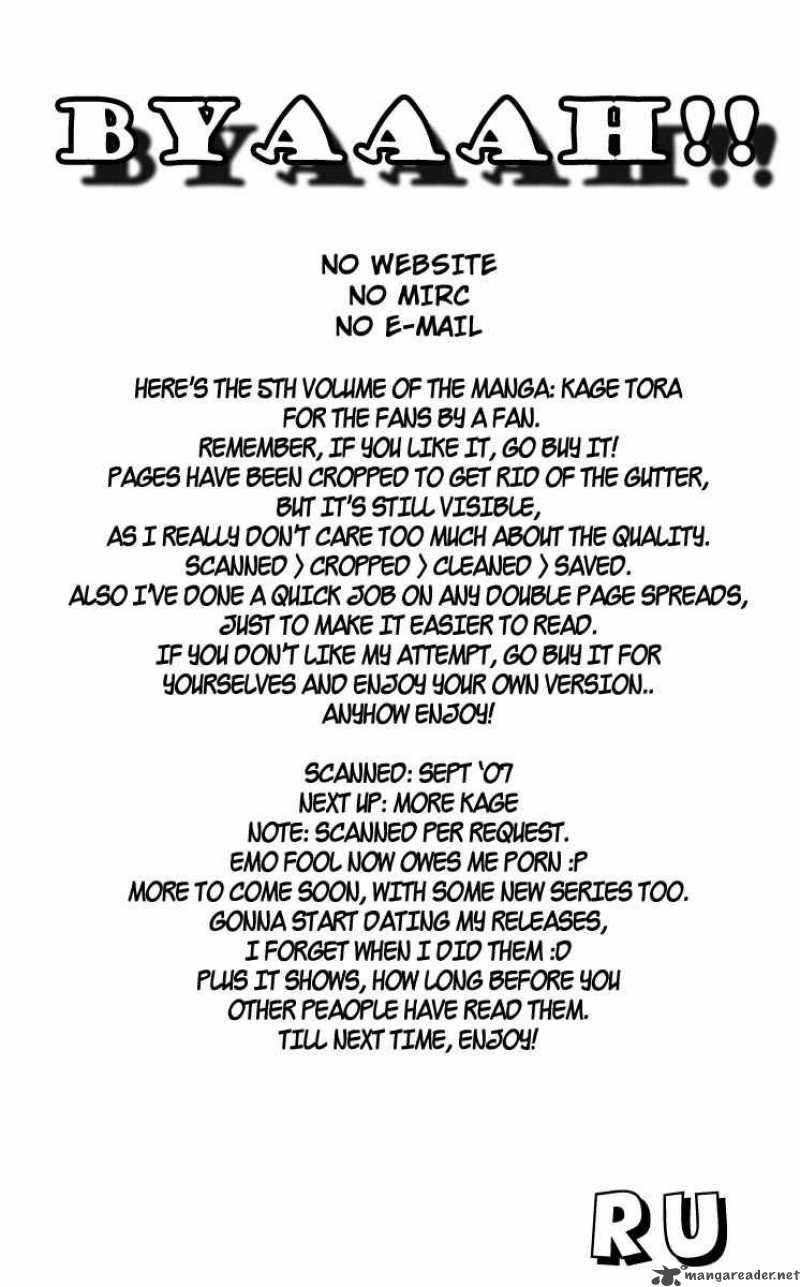 BYAAAH!!

NO WEBSITE
NO MIRC
NO E-MAIL

HERE'S THE 5TH VOLUME OF THE MANGA: KAGE TORA
FOR THE FANS BY A FAN.
REMEMBER, IF YOU LIKE IT, GO BUY IT!
PAGES HAVE BEEN CROPPED TO GET RID OF THE GUTTER,
BUT IT'S STILL VISIBLE,
AS I REALLY DON'T CARE TOO MUCH ABOUT THE QUALITY.
SCANNED > CROPPED > CLEANED > SAVED.
ALSO I'VE DONE A QUICK JOB ON ANY DOUBLE PAGE SPREADS,
JUST TO MAKE IT EASIER TO READ.
IF YOU DON'T LIKE MY ATTEMPT, GO BUY IT FOR
YOURSELVES AND ENJOY YOUR OWN VERSION..
ANYHOW ENJOY!

SCANNED: SEPT '07
NEXT UP: MORE KAGE
NOTE: SCANNED PER REQUEST.
EMO FOOL NOW OWES ME PORN :P
MORE TO COME SOON, WITH SOME NEW SERIES TOO.
GONNA START DATING MY RELEASES,
I FORGET WHEN I DID THEM :D
PLUS IT SHOWS, HOW LONG BEFORE YOU
OTHER PEAOPLE HAVE READ THEM.
TILL NEXT TIME, ENJOY!

RU

mangareader.net